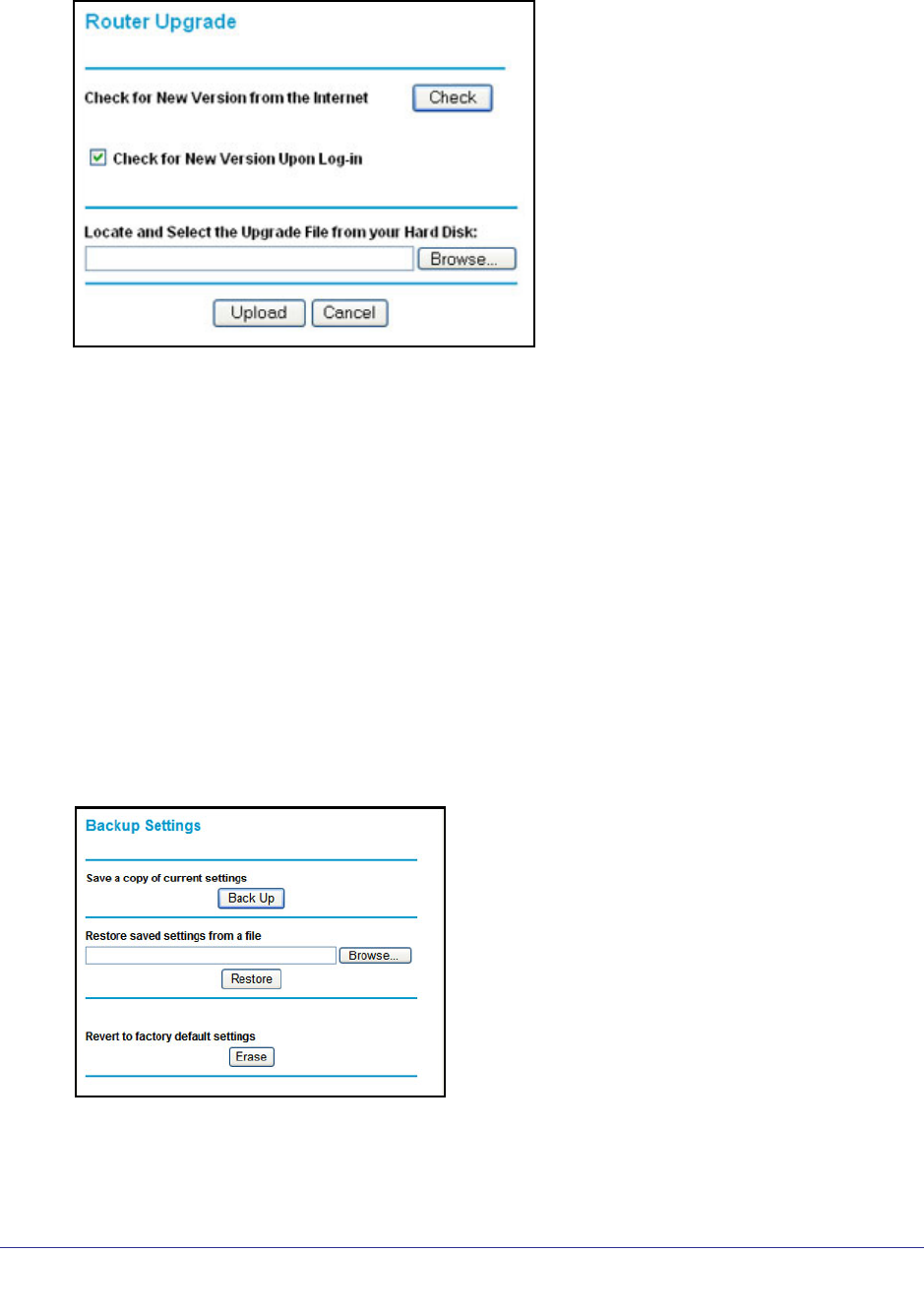 Router Upgrade

Check for New Version from the Internet Check

Check for New Version Upon Log-in

Locate and Select the Upgrade File from your Hard Disk:

Browse...

Upload Cancel

Backup Settings

Save a copy of current settings

Back Up

Restore saved settings from a file

Browse...

Restore

Revert to factory default settings

Erase